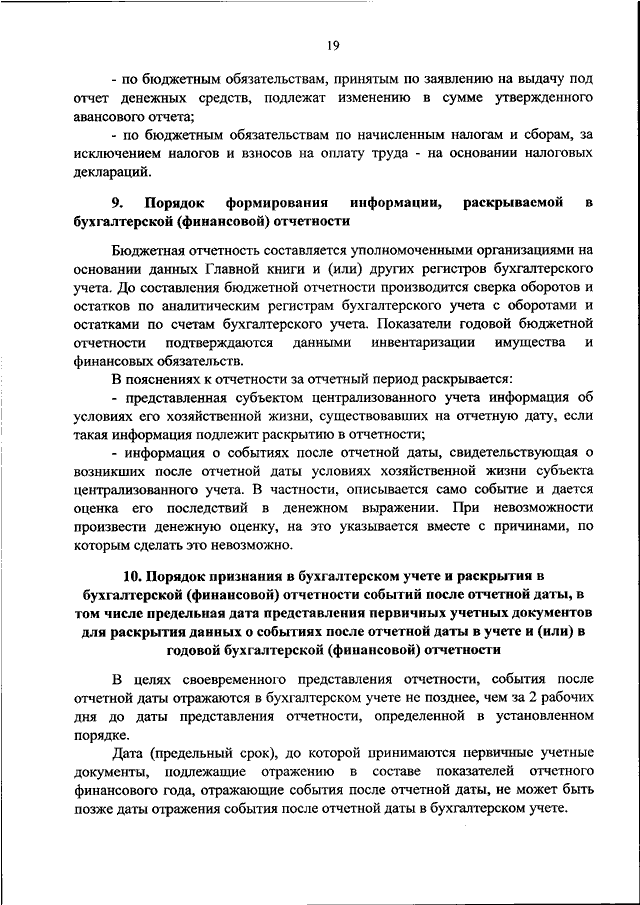 19

- по бюджетным обязательствам, принятым по заявлению на выдачу под отчет денежных средств, подлежат изменению в сумме утвержденного авансового отчета;

- по бюджетным обязательствам по начисленным налогам и сборам, за исключением налогов и взносов на оплату труда - на основании налоговых деклараций.

9. Порядок формирования информации, раскрываемой в бухгалтерской (финансовой) отчетности

Бюджетная отчетность составляется уполномоченными организациями на основании данных Главной книги и (или) других регистров бухгалтерского учета. До составления бюджетной отчетности производится сверка оборотов и остатков по аналитическим регистрам бухгалтерского учета с оборотами и остатками по счетам бухгалтерского учета. Показатели годовой бюджетной отчетности подтверждаются данными инвентаризации имущества и финансовых обязательств.

В пояснениях к отчетности за отчетный период раскрывается:

- представленная субъектом централизованного учета информация об условиях его хозяйственной жизни, существовавших на отчетную дату, если такая информация подлежит раскрытию в отчетности;

- информация о событиях после отчетной даты, свидетельствующая о возникших после отчетной даты условиях хозяйственной жизни субъекта централизованного учета. В частности, описывается само событие и дается оценка его последствий в денежном выражении. При невозможности произвести денежную оценку, на это указывается вместе с причинами, по которым сделать это невозможно.

10. Порядок признания в бухгалтерском учете и раскрытия в бухгалтерской (финансовой) отчетности событий после отчетной даты, в том числе предельная дата представления первичных учетных документов для раскрытия данных о событиях после отчетной даты в учете и (или) в годовой бухгалтерской (финансовой) отчетности

В целях своевременного представления отчетности, события после отчетной даты отражаются в бухгалтерском учете не позднее, чем за 2 рабочих дня до даты представления отчетности, определенной в установленном порядке.

Дата (предельный срок), до которой принимаются первичные учетные документы, подлежащие отражению в составе показателей отчетного финансового года, отражающие события после отчетной даты, не может быть позже даты отражения события после отчетной даты в бухгалтерском учете.